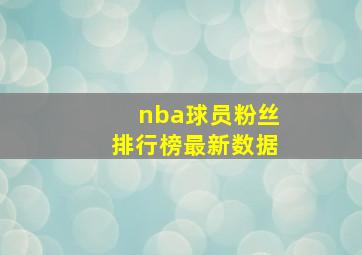 nba球员粉丝
排行榜最新数据